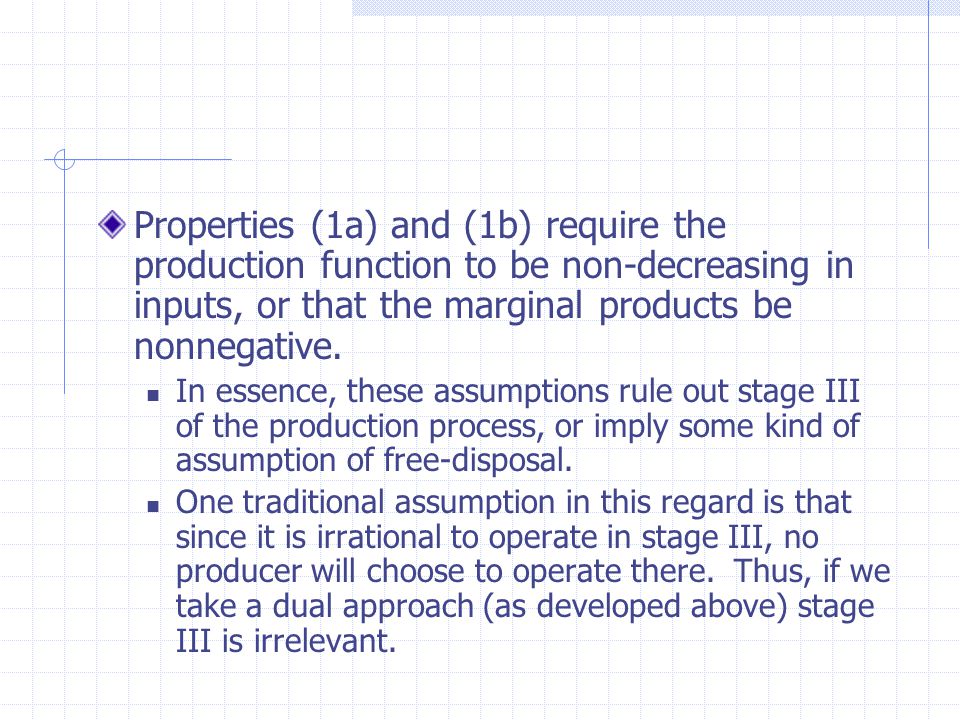 Properties (1a) and (1b) require the production function to be non-decreasing in inputs, or that the marginal products be nonnegative.

In essence, these assumptions rule out stage III of the production process, or imply some kind of assumption of free-disposal.

One traditional assumption in this regard is that since it is irrational to operate in stage III, no producer will choose to operate there. Thus, if we take a dual approach (as developed above) stage III is irrelevant.